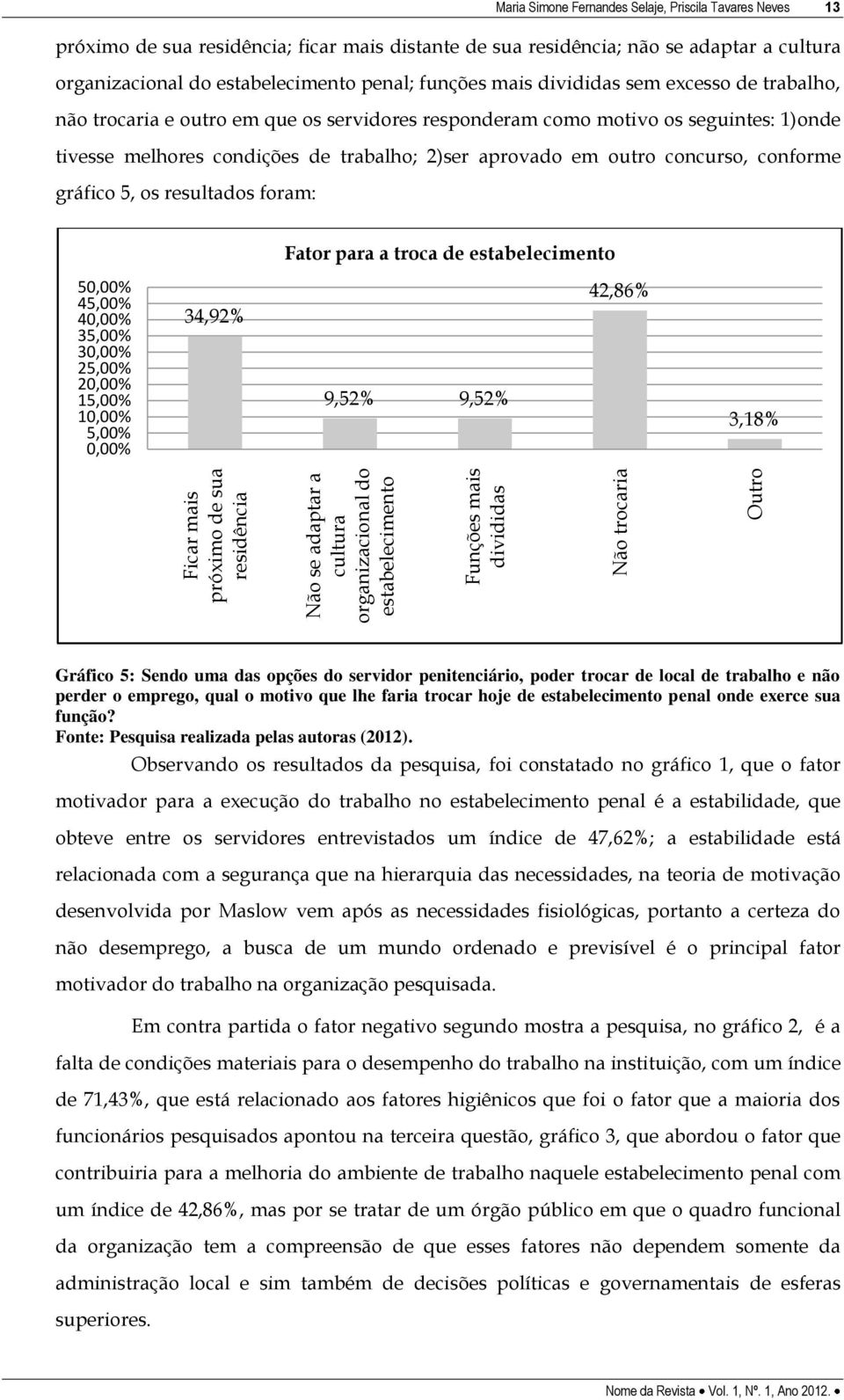 Maria Simone Fernandes Selaje, Priscila Tavares Neves 13

próximo de sua residência; ficar mais distante de sua residência; não se adaptar a cultura organizacional do estabelecimento penal; funções mais divididas sem excesso de trabalho, não trocaria e outro em que os servidores responderam como motivo os seguintes: 1)onde tivesse melhores condições de trabalho; 2)ser aprovado em outro concurso, conforme gráfico 5, os resultados foram:

Fator para a troca de estabelecimento

50,00%
45,00%
40,00%
35,00%
30,00%
25,00%
20,00%
15,00%
10,00%
5,00%
0,00%

34,92%
9,52%
9,52%
42,86%
3,18%

Ficar mais próximo de sua residência
Não se adaptar a cultura organizacional do estabelecimento
Funções mais divididas
Não trocaria
Outro

Gráfico 5: Sendo uma das opções do servidor penitenciário, poder trocar de local de trabalho e não perder o emprego, qual o motivo que lhe faria trocar hoje de estabelecimento penal onde exerce sua função?
Fonte: Pesquisa realizada pelas autoras (2012).

Observando os resultados da pesquisa, foi constatado no gráfico 1, que o fator motivador para a execução do trabalho no estabelecimento penal é a estabilidade, que obteve entre os servidores entrevistados um índice de 47,62%; a estabilidade está relacionada com a segurança que na hierarquia das necessidades, na teoria de motivação desenvolvida por Maslow vem após as necessidades fisiológicas, portanto a certeza do não desemprego, a busca de um mundo ordenado e previsível é o principal fator motivador do trabalho na organização pesquisada.

Em contra partida o fator negativo segundo mostra a pesquisa, no gráfico 2, é a falta de condições materiais para o desempenho do trabalho na instituição, com um índice de 71,43%, que está relacionado aos fatores higiênicos que foi o fator que a maioria dos funcionários pesquisados apontou na terceira questão, gráfico 3, que abordou o fator que contribuiria para a melhoria do ambiente de trabalho naquele estabelecimento penal com um índice de 42,86%, mas por se tratar de um órgão público em que o quadro funcional da organização tem a compreensão de que esses fatores não dependem somente da administração local e sim também de decisões políticas e governamentais de esferas superiores.

Nome da Revista • Vol. 1, Nº. 1, Ano 2012. •